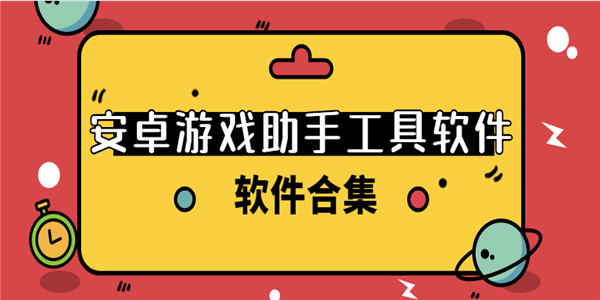 安卓游戏助手工具软件

软件合集